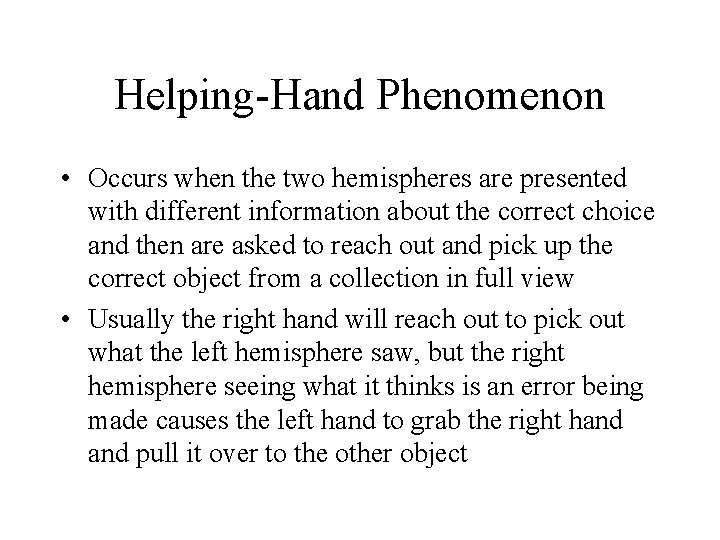 Helping-Hand Phenomenon

• Occurs when the two hemispheres are presented with different information about the correct choice and then are asked to reach out and pick up the correct object from a collection in full view

• Usually the right hand will reach out to pick out what the left hemisphere saw, but the right hemisphere seeing what it thinks is an error being made causes the left hand to grab the right hand and pull it over to the other object